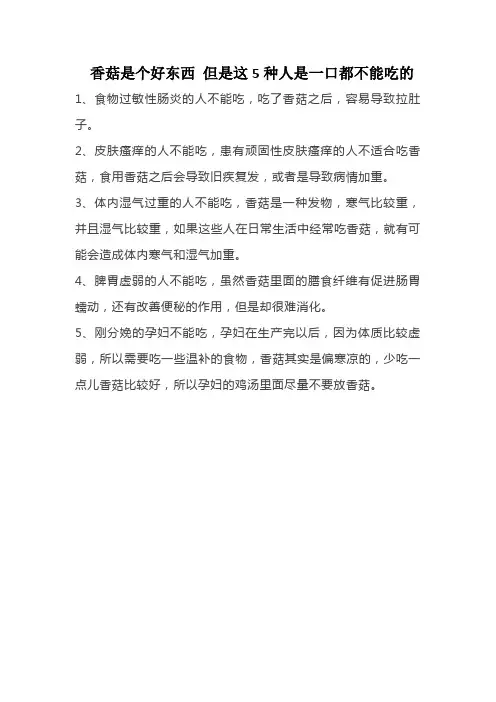 香菇是个好东西 但是这 5 种人是一口都不能吃的

1、食物过敏性肠炎的人不能吃，吃了香菇之后，容易导致拉肚子。

2、皮肤瘙痒的人不能吃，患有顽固性皮肤瘙痒的人不适合吃香菇，食用香菇之后会导致旧疾复发，或者是导致病情加重。

3、体内湿气过重的人不能吃，香菇是一种发物，寒气比较重，并且湿气比较重，如果这些人在日常生活中经常吃香菇，就有可能会造成体内寒气和湿气加重。

4、脾胃虚弱的人不能吃，虽然香菇里面的膳食纤维有促进肠胃蠕动，还有改善便秘的作用，但是却很难消化。

5、刚分娩的孕妇不能吃，孕妇在生产完以后，因为体质比较虚弱，所以需要吃一些温补的食物，香菇其实是偏寒凉的，少吃一点儿香菇比较好，所以孕妇的鸡汤里面尽量不要放香菇。